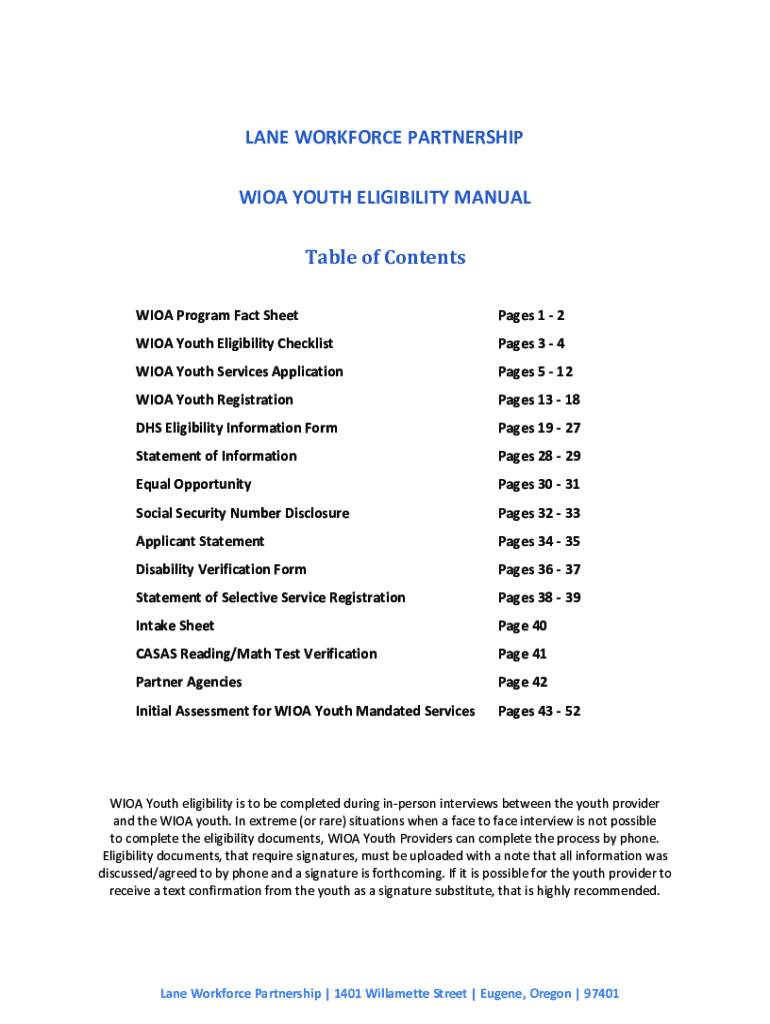 LANE WORKFORCE PARTNERSHIP

WIOA YOUTH ELIGIBILITY MANUAL

Table of Contents

| | |
|---|---|
| WIOA Program Fact Sheet | Pages 1 - 2 |
| WIOA Youth Eligibility Checklist | Pages 3 - 4 |
| WIOA Youth Services Application | Pages 5 - 12 |
| WIOA Youth Registration | Pages 13 - 18 |
| DHS Eligibility Information Form | Pages 19 - 27 |
| Statement of Information | Pages 28 - 29 |
| Equal Opportunity | Pages 30 - 31 |
| Social Security Number Disclosure | Pages 32 - 33 |
| Applicant Statement | Pages 34 - 35 |
| Disability Verification Form | Pages 36 - 37 |
| Statement of Selective Service Registration | Pages 38 - 39 |
| Intake Sheet | Page 40 |
| CASAS Reading/Math Test Verification | Page 41 |
| Partner Agencies | Page 42 |
| Initial Assessment for WIOA Youth Mandated Services | Pages 43 - 52 |

WIOA Youth eligibility is to be completed during in-person interviews between the youth provider and the WIOA youth. In extreme (or rare) situations when a face to face interview is not possible to complete the eligibility documents, WIOA Youth Providers can complete the process by phone. Eligibility documents, that require signatures, must be uploaded with a note that all information was discussed/agreed to by phone and a signature is forthcoming. If it is possible for the youth provider to receive a text confirmation from the youth as a signature substitute, that is highly recommended.

Lane Workforce Partnership | 1401 Willamette Street | Eugene, Oregon | 97401